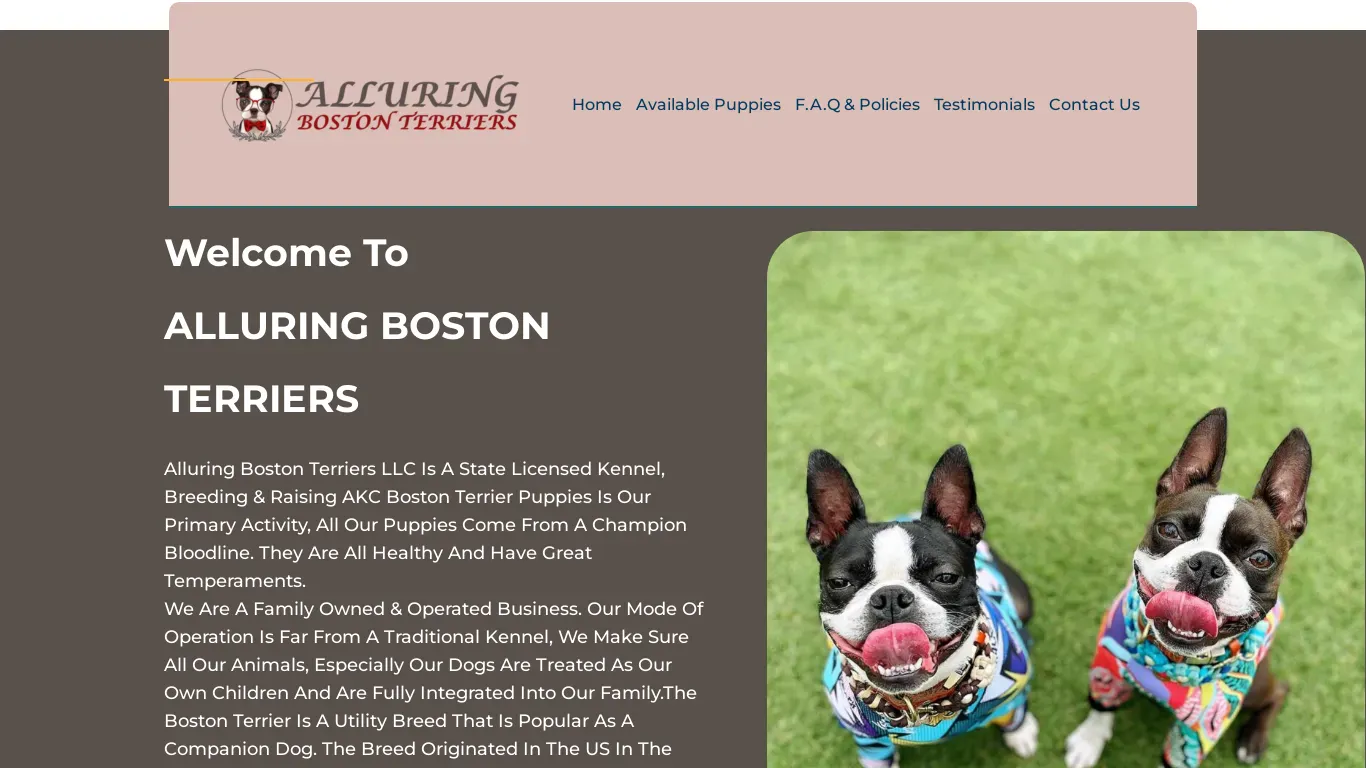 ALLURING
BOSTON TERRIERS

Home Available Puppies F.A.Q & Policies Testimonials Contact Us

Welcome To

ALLURING BOSTON

TERRIERS

Alluring Boston Terriers LLC Is A State Licensed Kennel, Breeding & Raising AKC Boston Terrier Puppies Is Our Primary Activity, All Our Puppies Come From A Champion Bloodline. They Are All Healthy And Have Great Temperaments.
We Are A Family Owned & Operated Business. Our Mode Of Operation Is Far From A Traditional Kennel, We Make Sure All Our Animals, Especially Our Dogs Are Treated As Our Own Children And Are Fully Integrated Into Our Family.The Boston Terrier Is A Utility Breed That Is Popular As A Companion Dog. The Breed Originated In The US In The